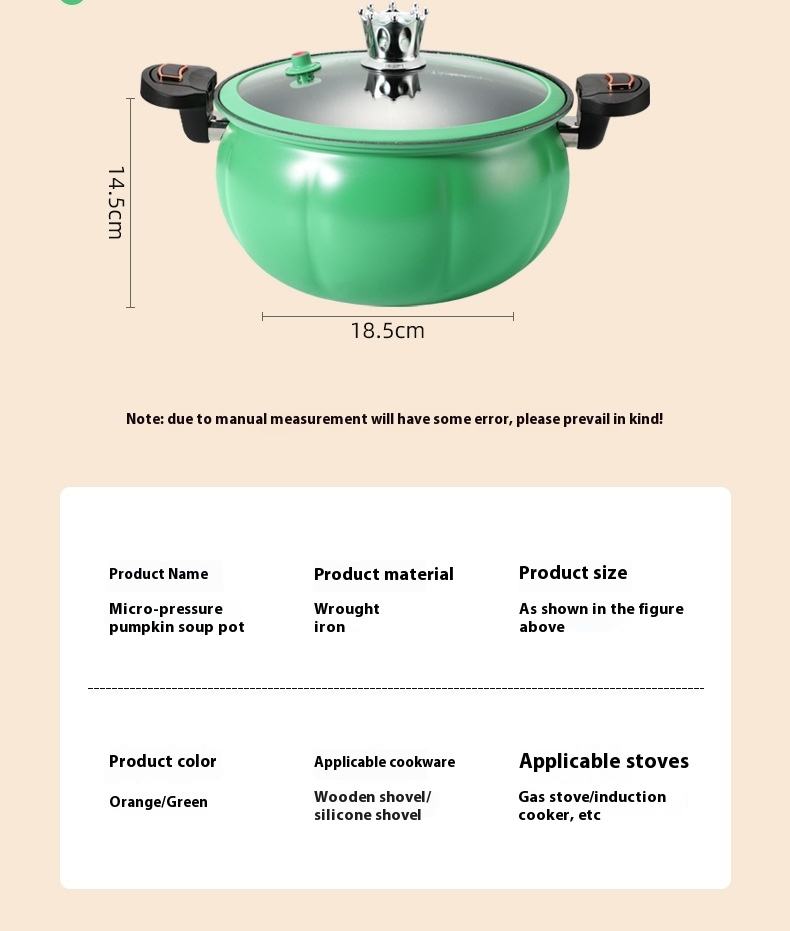 14.5cm

18.5cm

Note: due to manual measurement will have some error, please prevail in kind!

Product Name
Micro-pressure pumpkin soup pot

Product material
Wrought iron

Product size
As shown in the figure above

Product color
Orange/Green

Applicable cookware
Wooden shovel/ silicone shovel

Applicable stoves
Gas stove/induction cooker, etc